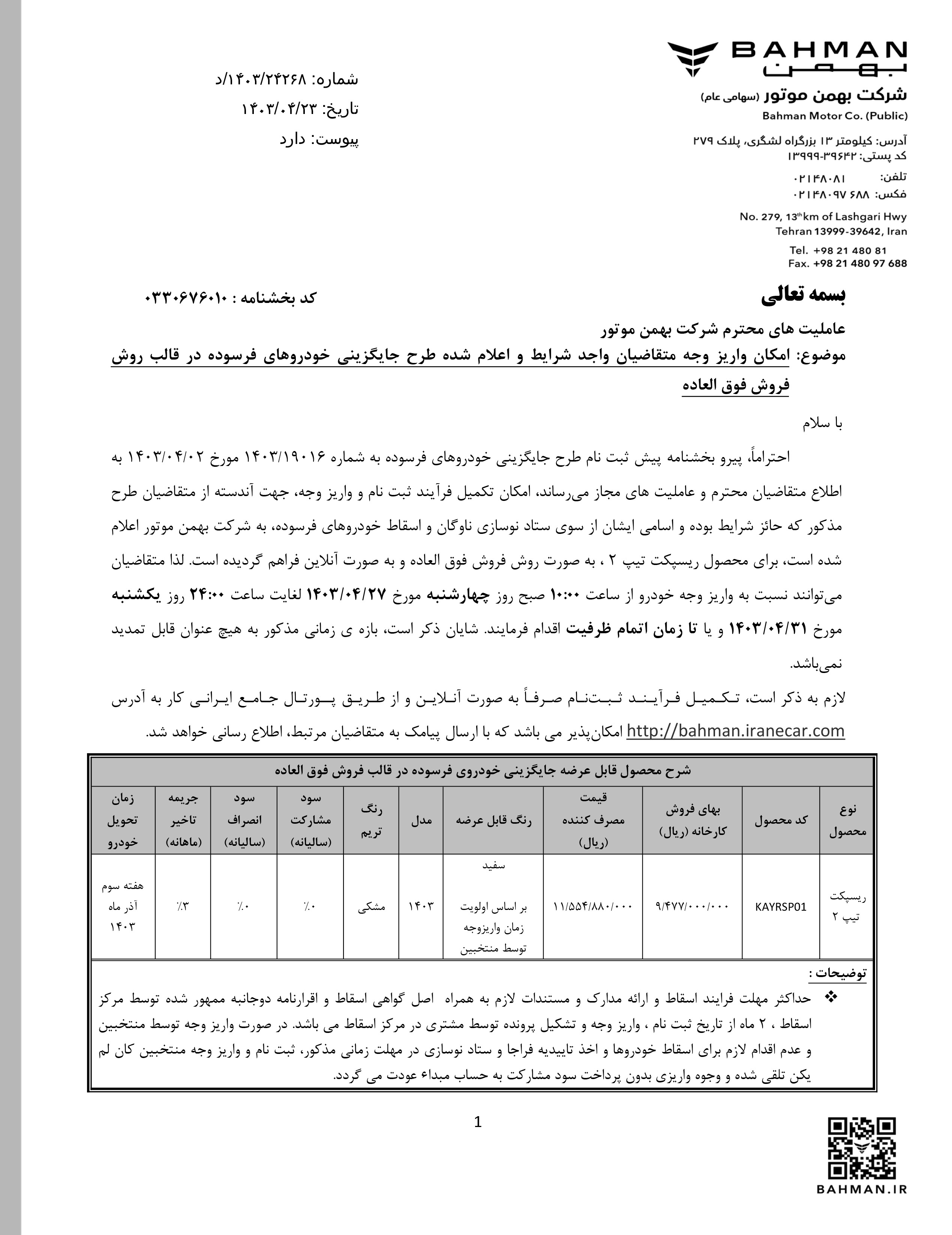 BAHMAN
بهمن
شرکت بهمن موتور (سهامی عام)
Bahman Motor Co. (Public)

آدرس: کیلومتر ۱۳ بزرگراه لشگری، پلاک ۲۷۹
کد پستی: ۳۹۶۴۲-۱۳۹۹۹
تلفن: ۰۲۱۴۸۰۸۱
فکس: ۰۲۱۴۸۰۹۷ ۶۸۸

No. 279, 13th km of Lashgari Hwy
Tehran 13999-39642, Iran
Tel. +98 21 480 81
Fax. +98 21 480 97 688

شماره: ۱۴۰۳/۲۴۲۶۸/د
تاریخ: ۱۴۰۳/۰۴/۲۳
پیوست: دارد

بسمه تعالی

کد بخشنامه : ۰۳۳۰۶۷۶۰۱۰

عاملیت های محترم شرکت بهمن موتور

موضوع: امکان واریز وجه متقاضیان واجد شرایط و اعلام شده طرح جایگزینی خودروهای فرسوده در قالب روش فروش فوق العاده

با سلام

احتراماً، پیرو بخشنامه پیش ثبت نام طرح جایگزینی خودروهای فرسوده به شماره ۱۴۰۳/۱۹۰۱۶ مورخ ۱۴۰۳/۰۴/۰۲ به اطلاع متقاضیان محترم و عاملیت های مجاز می‌رساند، امکان تکمیل فرآیند ثبت نام و واریز وجه، جهت آندسته از متقاضیان طرح مذکور که حائز شرایط بوده و اسامی ایشان از سوی ستاد نوسازی ناوگان و اسقاط خودروهای فرسوده، به شرکت بهمن موتور اعلام شده است، برای محصول ریسپکت تیپ ۲ ، به صورت روش فروش فوق العاده و به صورت آنلاین فراهم گردیده است. لذا متقاضیان می‌توانند نسبت به واریز وجه خودرو از ساعت ۱۰:۰۰ صبح روز چهارشنبه مورخ ۱۴۰۳/۰۴/۲۷ لغایت ساعت ۲۴:۰۰ روز یکشنبه مورخ ۱۴۰۳/۰۴/۳۱ و یا تا زمان اتمام ظرفیت اقدام فرمایند. شایان ذکر است، بازه ی زمانی مذکور به هیچ عنوان قابل تمدید نمی‌باشد.

لازم به ذکر است، تکمیل فرآیند ثبت‌نام صرفاً به صورت آنلاین و از طریق پورتال جامع ایرانی کار به آدرس http://bahman.iranecar.com امکان‌پذیر می باشد که با ارسال پیامک به متقاضیان مرتبط، اطلاع رسانی خواهد شد.

شرح محصول قابل عرضه جایگزینی خودروی فرسوده در قالب فروش فوق العاده

| نوع محصول | کد محصول | بهای فروش کارخانه (ریال) | قیمت مصرف کننده (ریال) | رنگ قابل عرضه | مدل | رنگ تریم | سود مشارکت (سالیانه) | سود انصراف (سالیانه) | جریمه تاخیر (ماهانه) | زمان تحویل خودرو |
|---|---|---|---|---|---|---|---|---|---|---|
| ریسپکت تیپ ۲ | KAYRSP01 | ۹/۴۷۷/۰۰۰/۰۰۰ | ۱۱/۵۵۴/۸۸۰/۰۰۰ | سفید بر اساس اولویت زمان واریزوجه توسط منتخبین | ۱۴۰۳ | مشکی | ٪۰ | ٪۰ | ٪۳ | هفته سوم آذر ماه ۱۴۰۳ |

توضیحات :
❖ حداکثر مهلت فرایند اسقاط و ارائه مدارک و مستندات لازم به همراه اصل گواهی اسقاط و اقرارنامه دوجانبه ممهور شده توسط مرکز اسقاط ، ۲ ماه از تاریخ ثبت نام ، واریز وجه و تشکیل پرونده توسط مشتری در مرکز اسقاط می باشد. در صورت واریز وجه توسط منتخبین و عدم اقدام لازم برای اسقاط خودروها و اخذ تاییدیه فراجا و ستاد نوسازی در مهلت زمانی مذکور، ثبت نام و واریز وجه منتخبین کان لم یکن تلقی شده و وجوه واریزی بدون پرداخت سود مشارکت به حساب مبداء عودت می گردد.

1

BAHMAN.IR